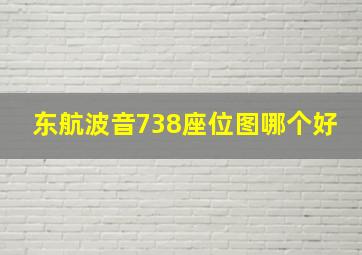 东航波音738座位图哪个好